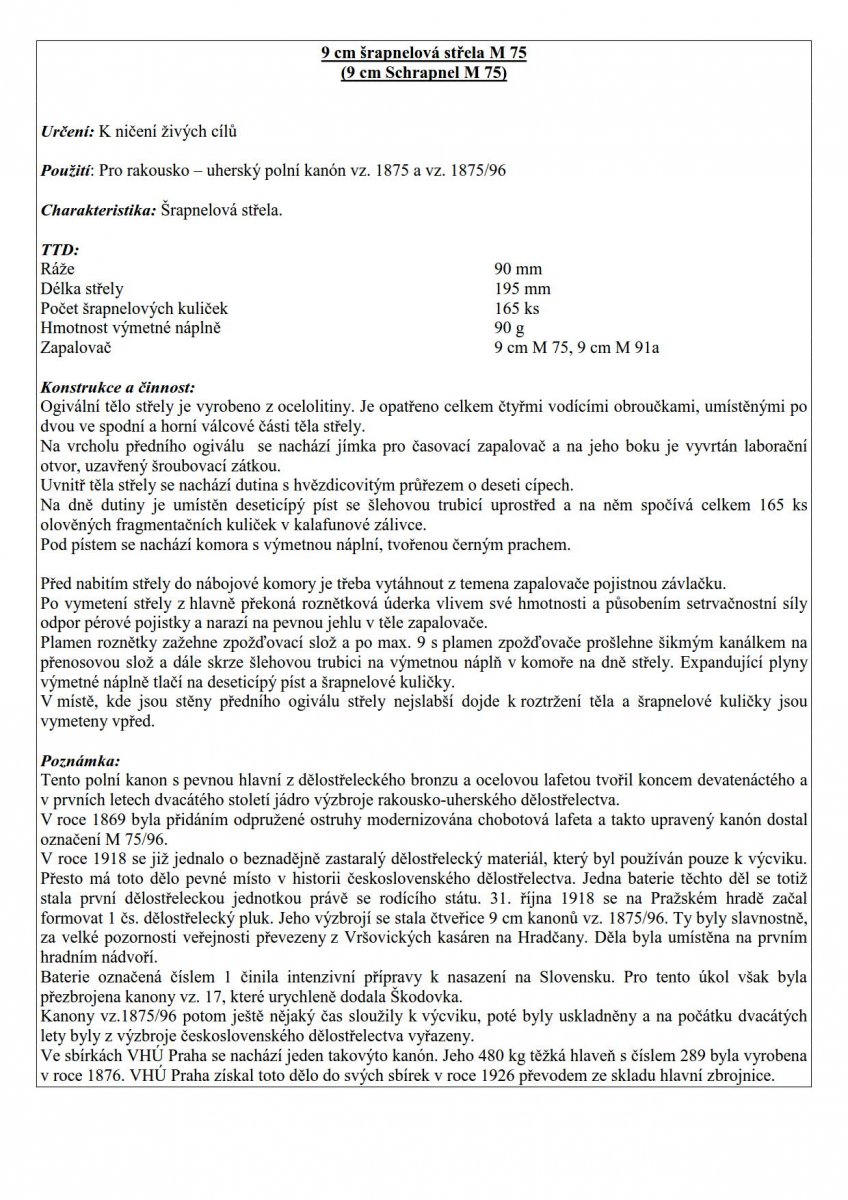 9 cm šrapnelová střela M 75
(9 cm Schrapnel M 75)

Určení: K ničení živých cílů

Použití: Pro rakousko – uherský polní kanón vz. 1875 a vz. 1875/96

Charakteristika: Šrapnelová střela.

TTD:

| | |
|---|---|
| Ráže | 90 mm |
| Délka střely | 195 mm |
| Počet šrapnelových kuliček | 165 ks |
| Hmotnost výmetné náplně | 90 g |
| Zapalovač | 9 cm M 75, 9 cm M 91a |

Konstrukce a činnost:
Ogivální tělo střely je vyrobeno z ocelolitiny. Je opatřeno celkem čtyřmi vodícími obroučkami, umístěnými po dvou ve spodní a horní válcové části těla střely.
Na vrcholu předního ogiválu se nachází jímka pro časovací zapalovač a na jeho boku je vyvrtán laborační otvor, uzavřený šroubovací zátkou.
Uvnitř těla střely se nachází dutina s hvězdicovitým průřezem o deseti cípech.
Na dně dutiny je umístěn deseticípý píst se šlehovou trubicí uprostřed a na něm spočívá celkem 165 ks olověných fragmentačních kuliček v kalafunové zálivce.
Pod pístem se nachází komora s výmetnou náplní, tvořenou černým prachem.

Před nabitím střely do nábojové komory je třeba vytáhnout z temena zapalovače pojistnou závlačku.
Po vymetení střely z hlavně překoná roznětková úderka vlivem své hmotnosti a působením setrvačnostní síly odpor pérové pojistky a narazí na pevnou jehlu v těle zapalovače.
Plamen roznětky zažehne zpožďovací slož a po max. 9 s plamen zpožďovače prošlehne šikmým kanálkem na přenosovou slož a dále skrze šlehovou trubici na výmetnou náplň v komoře na dně střely. Expandující plyny výmetné náplně tlačí na deseticípý píst a šrapnelové kuličky.
V místě, kde jsou stěny předního ogiválu střely nejslabší dojde k roztržení těla a šrapnelové kuličky jsou vymeteny vpřed.

Poznámka:
Tento polní kanon s pevnou hlavní z dělostřeleckého bronzu a ocelovou lafetou tvořil koncem devatenáctého a v prvních letech dvacátého století jádro výzbroje rakousko-uherského dělostřelectva.
V roce 1869 byla přidáním odpružené ostruhy modernizována chobotová lafeta a takto upravený kanón dostal označení M 75/96.
V roce 1918 se již jednalo o beznadějně zastaralý dělostřelecký materiál, který byl používán pouze k výcviku. Přesto má toto dělo pevné místo v historii československého dělostřelectva. Jedna baterie těchto děl se totiž stala první dělostřeleckou jednotkou právě se rodícího státu. 31. října 1918 se na Pražském hradě začal formovat 1 čs. dělostřelecký pluk. Jeho výzbrojí se stala čtveřice 9 cm kanonů vz. 1875/96. Ty byly slavnostně, za velké pozornosti veřejnosti převezeny z Vršovických kasáren na Hradčany. Děla byla umístěna na prvním hradním nádvoří.
Baterie označená číslem 1 činila intenzivní přípravy k nasazení na Slovensku. Pro tento úkol však byla přezbrojena kanony vz. 17, které urychleně dodala Škodovka.
Kanony vz.1875/96 potom ještě nějaký čas sloužily k výcviku, poté byly uskladněny a na počátku dvacátých lety byly z výzbroje československého dělostřelectva vyřazeny.
Ve sbírkách VHÚ Praha se nachází jeden takovýto kanón. Jeho 480 kg těžká hlaveň s číslem 289 byla vyrobena v roce 1876. VHÚ Praha získal toto dělo do svých sbírek v roce 1926 převodem ze skladu hlavní zbrojnice.